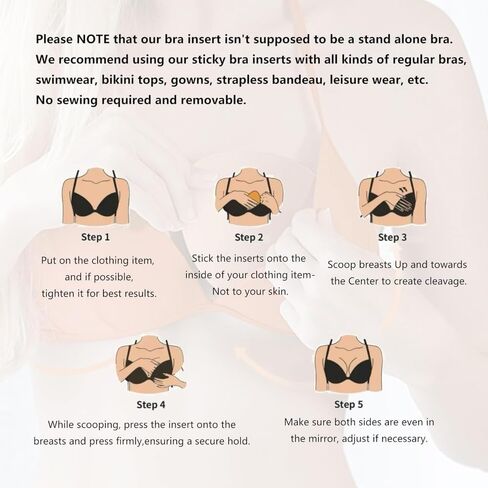 Please NOTE that our bra insert isn't supposed to be a stand alone bra. We recommend using our sticky bra inserts with all kinds of regular bras, swimwear, bikini tops, gowns, strapless bandeau, leisure wear, etc. No sewing required and removable.

Step 1
Put on the clothing item, and if possible, tighten it for best results.

Step 2
Stick the inserts onto the inside of your clothing item- Not to your skin.

Step 3
Scoop breasts Up and towards the Center to create cleavage.

Step 4
While scooping, press the insert onto the breasts and press firmly,ensuring a secure hold.

Step 5
Make sure both sides are even in the mirror, adjust if necessary.